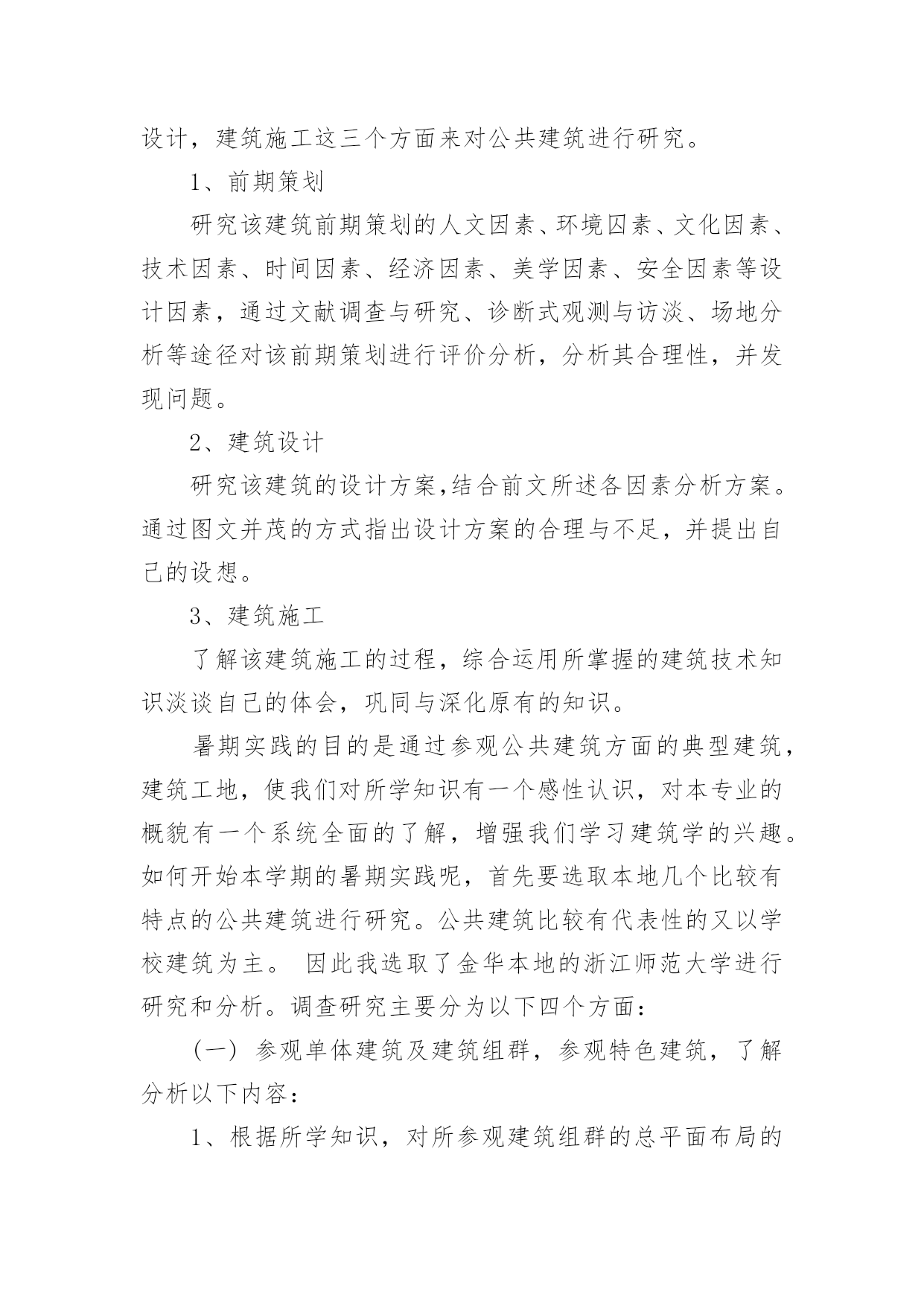 设计，建筑施工这三个方面来对公共建筑进行研究。

1、前期策划

研究该建筑前期策划的人文因素、环境囚素、文化因素、技术因素、时间因素、经济因素、美学因素、安全因素等设计因素，通过文献调查与研究、诊断式观测与访淡、场地分析等途径对该前期策划进行评价分析，分析其合理性，并发现问题。

2、建筑设计

研究该建筑的设计方案,结合前文所述各因素分析方案。通过图文并茂的方式指出设计方案的合理与不足，并提出自己的设想。

3、建筑施工

了解该建筑施工的过程，综合运用所掌握的建筑技术知识淡谈自己的体会，巩同与深化原有的知识。

暑期实践的目的是通过参观公共建筑方面的典型建筑，建筑工地，使我们对所学知识有一个感性认识，对本专业的概貌有一个系统全面的了解，增强我们学习建筑学的兴趣。如何开始本学期的暑期实践呢，首先要选取本地几个比较有特点的公共建筑进行研究。公共建筑比较有代表性的又以学校建筑为主。 因此我选取了金华本地的浙江师范大学进行研究和分析。调查研究主要分为以下四个方面：

（一） 参观单体建筑及建筑组群，参观特色建筑，了解分析以下内容：

1、根据所学知识，对所参观建筑组群的总平面布局的